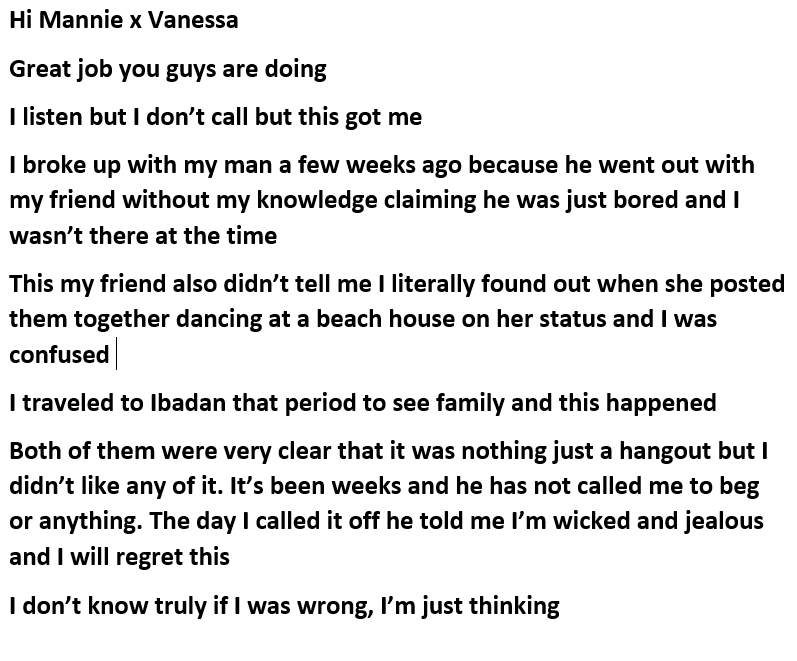 Hi Mannie x Vanessa

Great job you guys are doing

I listen but I don't call but this got me

I broke up with my man a few weeks ago because he went out with my friend without my knowledge claiming he was just bored and I wasn't there at the time

This my friend also didn't tell me I literally found out when she posted them together dancing at a beach house on her status and I was confused

I traveled to Ibadan that period to see family and this happened

Both of them were very clear that it was nothing just a hangout but I didn't like any of it. It's been weeks and he has not called me to beg or anything. The day I called it off he told me I'm wicked and jealous and I will regret this

I don't know truly if I was wrong, I'm just thinking